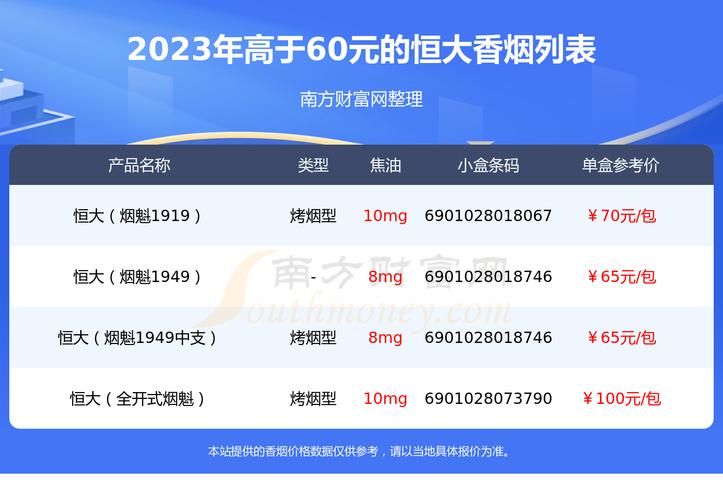 2023年高于60元的恒大香烟列表

南方财富网整理

| 产品名称 | 类型 | 焦油 | 小盒条码 | 单盒参考价 |
|---|---|---|---|---|
| 恒大（烟魁1919） | 烤烟型 | 10mg | 6901028018067 | ￥70元/包 |
| 恒大（烟魁1949） | - | 8mg | 6901028018746 | ￥65元/包 |
| 恒大（烟魁1949中支） | 烤烟型 | 8mg | 6901028018746 | ￥65元/包 |
| 恒大（全开式烟魁） | 烤烟型 | 10mg | 6901028073790 | ￥100元/包 |

南方财富网
Southmoney.com

本站提供的香烟价格数据仅供参考，请以当地具体报价为准。